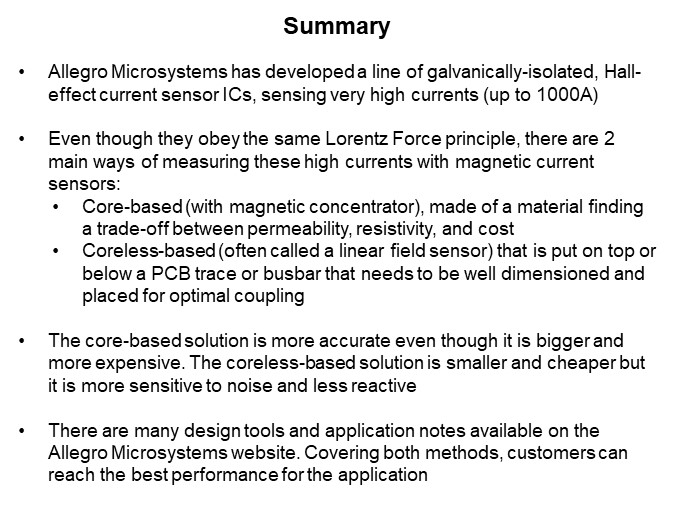 Summary

• Allegro Microsystems has developed a line of galvanically-isolated, Hall-effect current sensor ICs, sensing very high currents (up to 1000A)

• Even though they obey the same Lorentz Force principle, there are 2 main ways of measuring these high currents with magnetic current sensors:
  • Core-based (with magnetic concentrator), made of a material finding a trade-off between permeability, resistivity, and cost
  • Coreless-based (often called a linear field sensor) that is put on top or below a PCB trace or busbar that needs to be well dimensioned and placed for optimal coupling

• The core-based solution is more accurate even though it is bigger and more expensive. The coreless-based solution is smaller and cheaper but it is more sensitive to noise and less reactive

• There are many design tools and application notes available on the Allegro Microsystems website. Covering both methods, customers can reach the best performance for the application